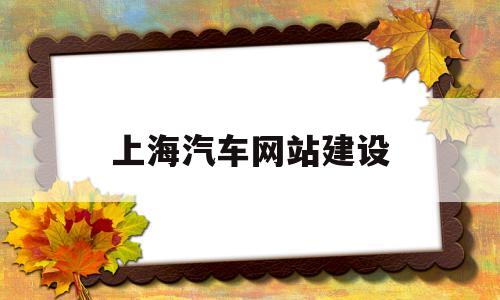 上海汽车网站建设